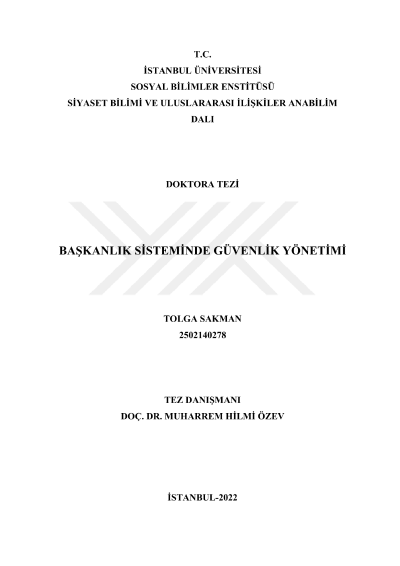 T.C.
İSTANBUL ÜNİVERSİTESİ
SOSYAL BİLİMLER ENSTİTÜSÜ
SİYASET BİLİMİ VE ULUSLARARASI İLİŞKİLER ANABİLİM DALI

DOKTORA TEZİ

BAŞKANLIK SİSTEMİNDE GÜVENLİK YÖNETİMİ

TOLGA SAKMAN
2502140278

TEZ DANIŞMANI
DOÇ. DR. MUHARREM HİLMİ ÖZEV

İSTANBUL-2022